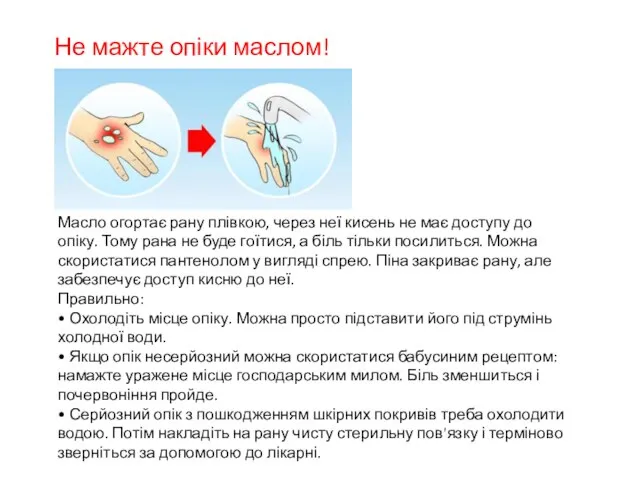 Не мажте опіки маслом!

Масло огортає рану плівкою, через неї кисень не має доступу до опіку. Тому рана не буде гоїтися, а біль тільки посилиться. Можна скористатися пантенолом у вигляді спрею. Піна закриває рану, але забезпечує доступ кисню до неї.
Правильно:
• Охолодіть місце опіку. Можна просто підставити його під струмінь холодної води.
• Якщо опік несерйозний можна скористатися бабусиним рецептом: намажте уражене місце господарським милом. Біль зменшиться і почервоніння пройде.
• Серйозний опік з пошкодженням шкірних покривів треба охолодити водою. Потім накладіть на рану чисту стерильну пов'язку і терміново зверніться за допомогою до лікарні.